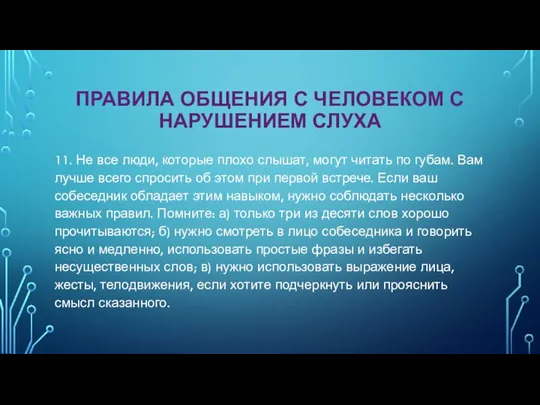 ПРАВИЛА ОБЩЕНИЯ С ЧЕЛОВЕКОМ С НАРУШЕНИЕМ СЛУХА

11. Не все люди, которые плохо слышат, могут читать по губам. Вам лучше всего спросить об этом при первой встрече. Если ваш собеседник обладает этим навыком, нужно соблюдать несколько важных правил. Помните: а) только три из десяти слов хорошо прочитываются; б) нужно смотреть в лицо собеседника и говорить ясно и медленно, использовать простые фразы и избегать несущественных слов; в) нужно использовать выражение лица, жесты, телодвижения, если хотите подчеркнуть или прояснить смысл сказанного.